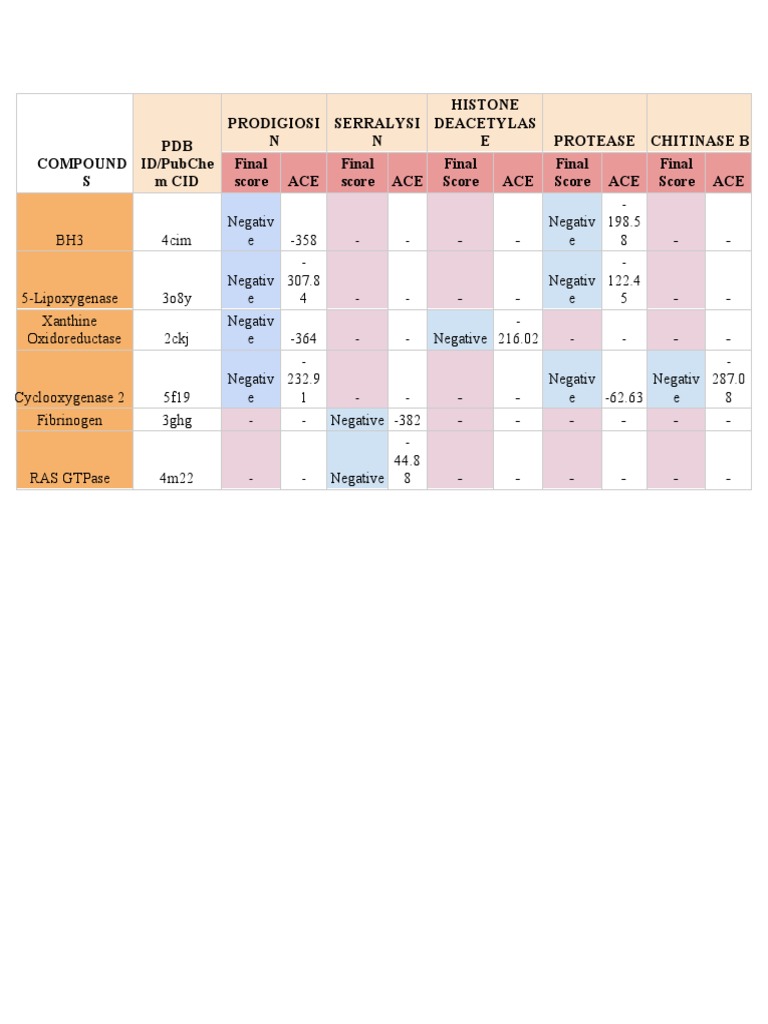 | COMPOUNDS | PDB ID/PubChem CID | PRODIGIOSIN | | SERRALYSIN | | HISTONE DEACETYLASE | | PROTEASE | | CHITINASE B | |
|---|---|---|---|---|---|---|---|---|---|---|---|
| | | Final score | ACE | Final score | ACE | Final Score | ACE | Final Score | ACE | Final Score | ACE |
| BH3 | 4cim | Negative | -358 | - | - | - | - | Negative | -198.58 | - | - |
| 5-Lipoxygenase | 3o8y | Negative | -307.84 | - | - | - | - | Negative | -122.45 | - | - |
| Xanthine Oxidoreductase | 2ckj | Negative | -364 | - | - | Negative | -216.02 | - | - | - | - |
| Cyclooxygenase 2 | 5f19 | Negative | -232.91 | - | - | - | - | Negative | -62.63 | Negative | -287.08 |
| Fibrinogen | 3ghg | - | - | Negative | -382 | - | - | - | - | - | - |
| RAS GTPase | 4m22 | - | - | Negative | -44.88 | - | - | - | - | - | - |